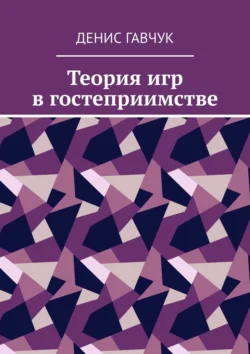 ДЕНИС ГАВЧУК

Теория игр
в гостеприимстве